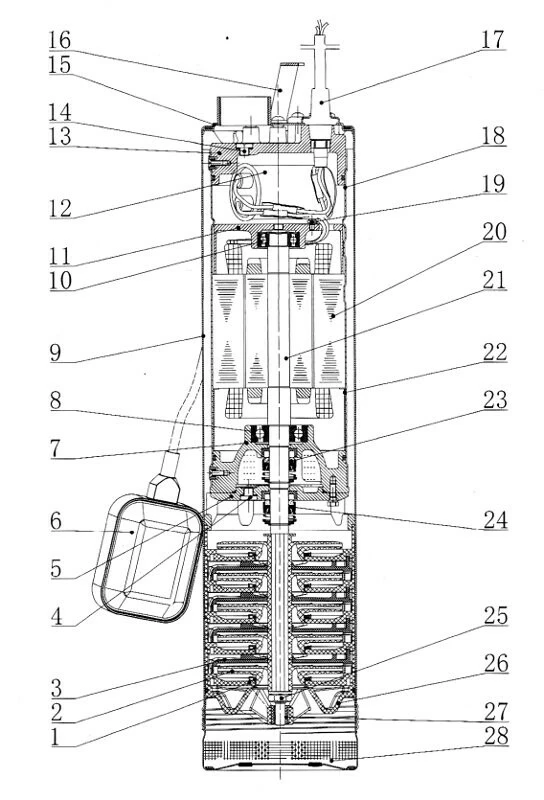 16
15
14
13
12
11
10
9
8
7
6
5
4
3
2
1
17
18
19
20
21
22
23
24
25
26
27
28